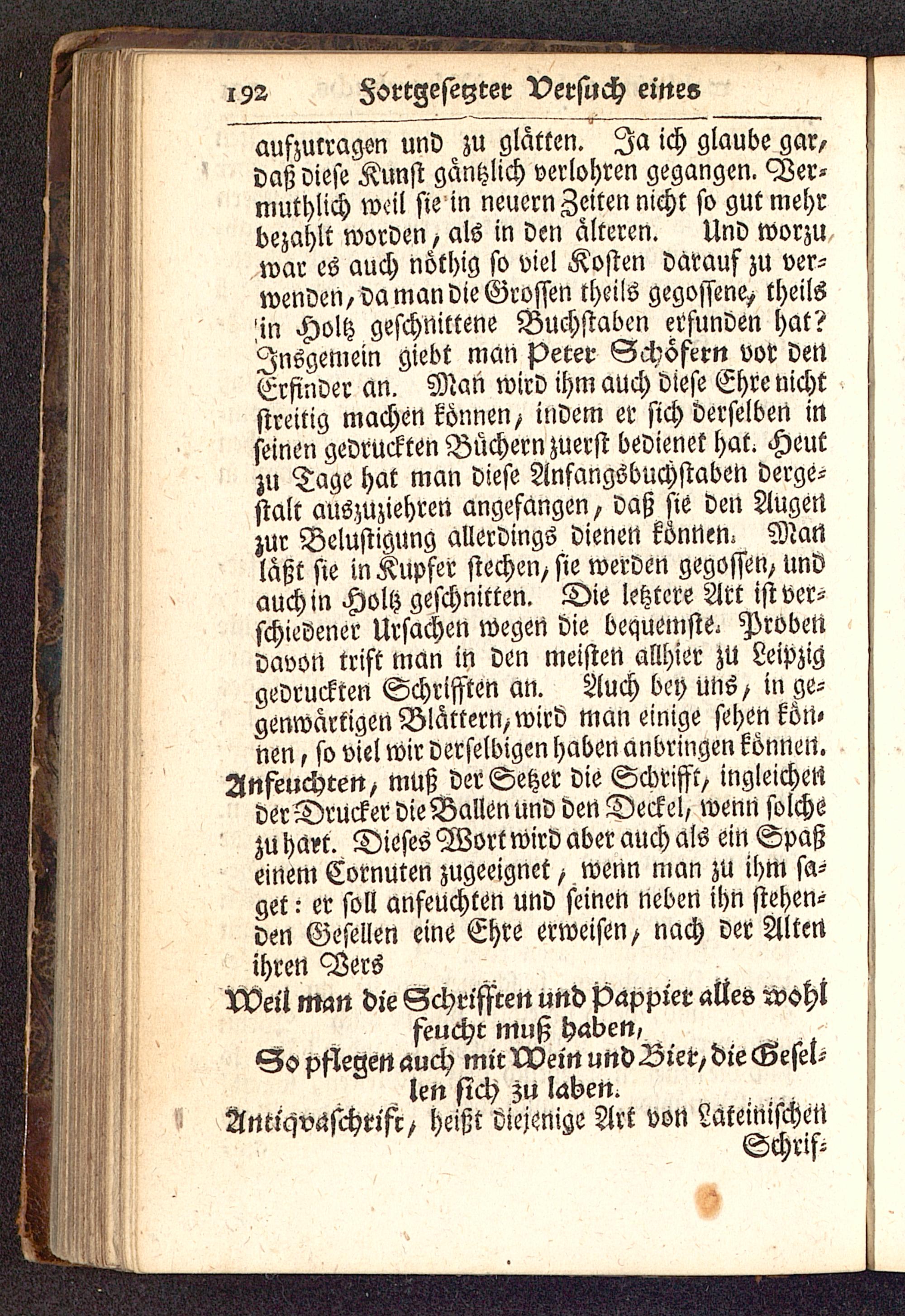 192 Fortgesetzter Versuch eines

aufzutragen und zu glätten. Ja ich glaube gar, daß diese Kunst gäntzlich verlohren gegangen. Vermuthlich weil sie in neuern Zeiten nicht so gut mehr bezahlt worden, als in den älteren. Und worzu war es auch nöthig so viel Kosten darauf zu verwenden, da man die Grossen theils gegossene, theils in Holtz geschnittene Buchstaben erfunden hat? Insgemein giebt man Peter Schöfern vor den Erfinder an. Man wird ihm auch diese Ehre nicht streitig machen können, indem er sich derselben in seinen gedruckten Büchern zuerst bedienet hat. Heut zu Tage hat man diese Anfangsbuchstaben dergestalt auszuziehren angefangen, daß sie den Augen zur Belustigung allerdings dienen können. Man läßt sie in Kupfer stechen, sie werden gegossen, und auch in Holtz geschnitten. Die letztere Art ist verschiedener Ursachen wegen die bequemste. Proben davon trift man in den meisten allhier zu Leipzig gedruckten Schrifften an. Auch bey uns, in gegenwärtigen Blättern, wird man einige sehen können, so viel wir derselbigen haben anbringen können.

Anfeuchten, muß der Setzer die Schrifft, ingleichen der Drucker die Ballen und den Deckel, wenn solche zu hart. Dieses Wort wird aber auch als ein Spaß einem Cornuten zugeeignet, wenn man zu ihm saget: er soll anfeuchten und seinen neben ihn stehenden Gesellen eine Ehre erweisen, nach der Alten ihren Vers

Weil man die Schrifften und Pappier alles wohl feucht muß haben,
So pflegen auch mit Wein und Bier, die Gesellen sich zu laben.

Antiqvaschrift, heißt diejenige Art von Lateinischen Schrif-